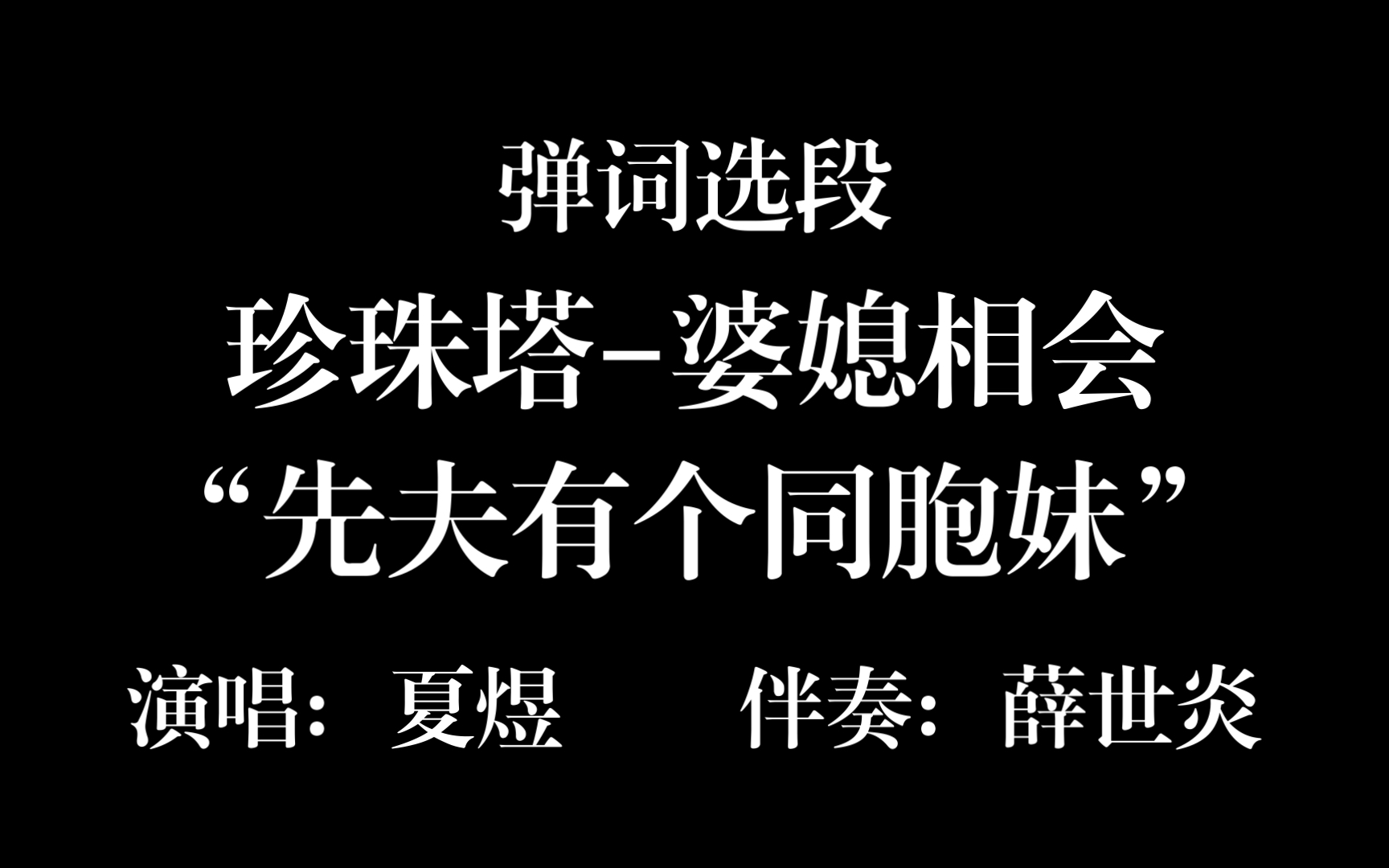 弹词选段

珍珠塔–婆媳相会

“先夫有个同胞妹”

演唱：夏煜　　伴奏：薛世炎